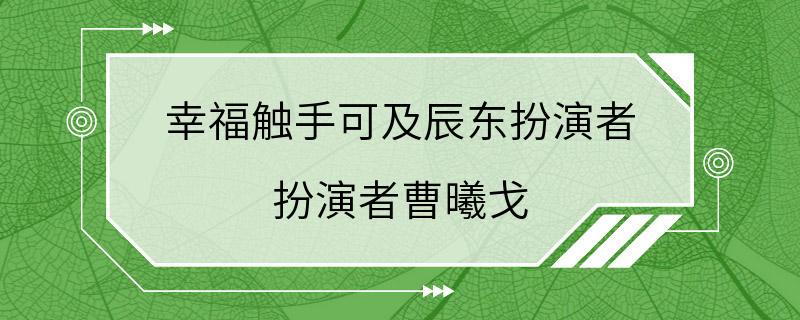 幸福触手可及辰东扮演者

扮演者曹曦戈